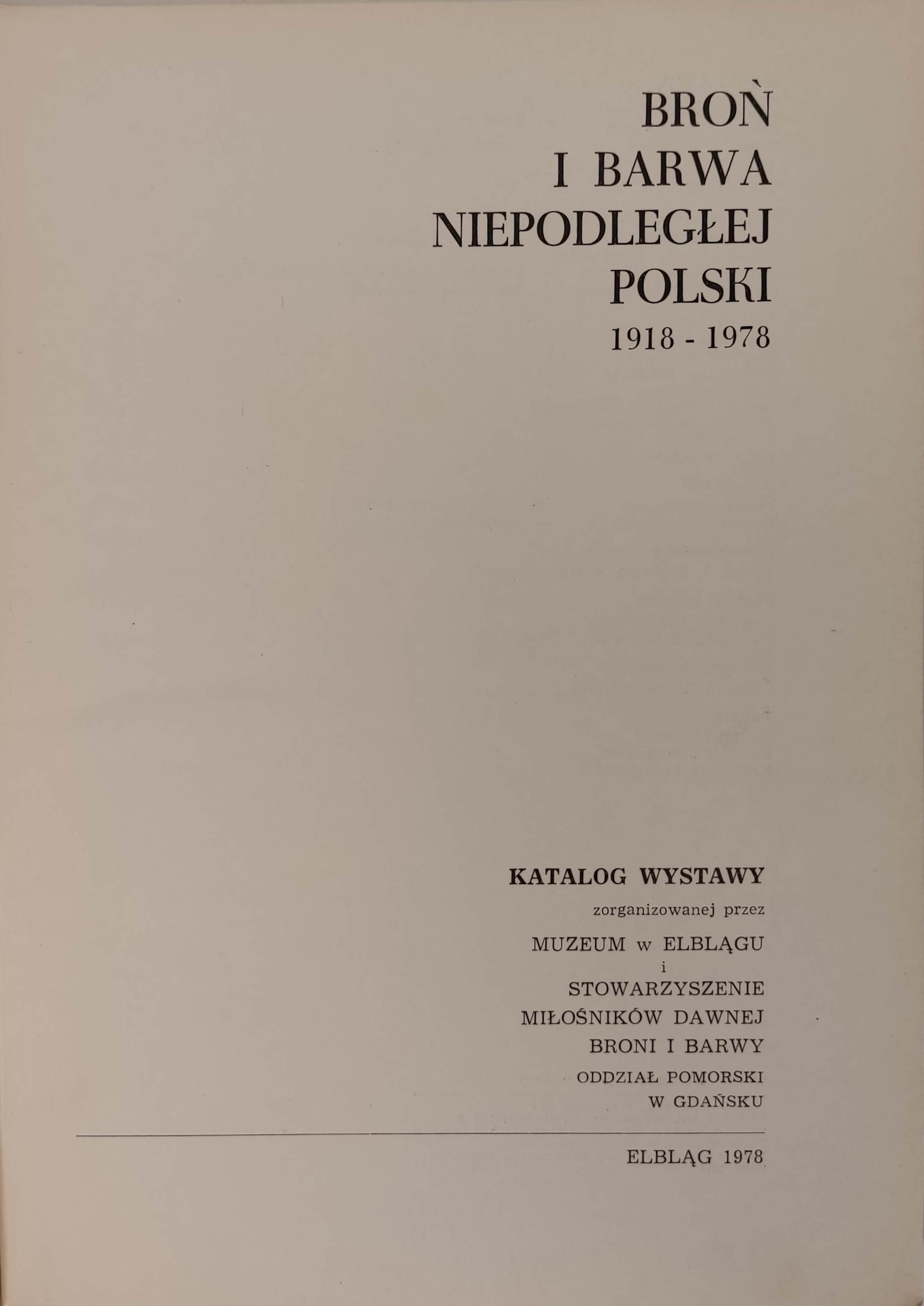 BROŃ
I BARWA
NIEPODLEGŁEJ
POLSKI
1918 - 1978

KATALOG WYSTAWY
zorganizowanej przez
MUZEUM w ELBLĄGU
i
STOWARZYSZENIE
MIŁOŚNIKÓW DAWNEJ
BRONI I BARWY
ODDZIAŁ POMORSKI
W GDAŃSKU

ELBLĄG 1978